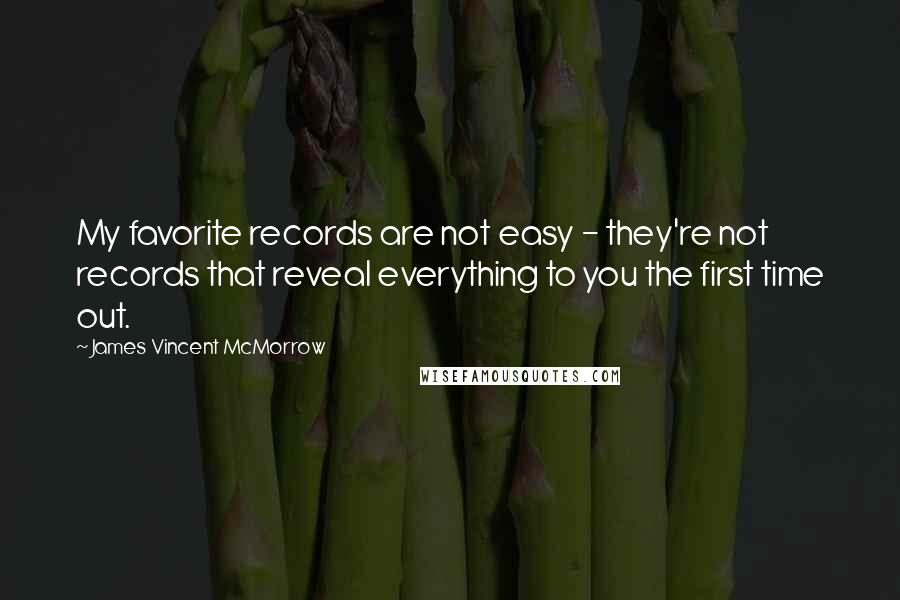 My favorite records are not easy - they're not records that reveal everything to you the first time out.

~James Vincent McMorrow

WISEFAMOUSQUOTES.COM